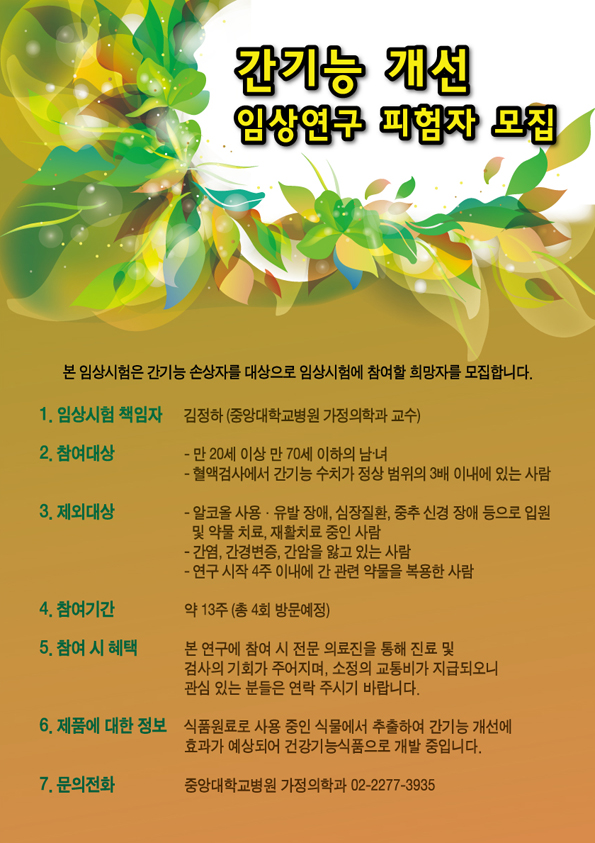 간기능 개선
임상연구 피험자 모집

본 임상시험은 간기능 손상자를 대상으로 임상시험에 참여할 희망자를 모집합니다.

1. 임상시험 책임자 김정하 (중앙대학교병원 가정의학과 교수)

2. 참여대상
- 만 20세 이상 만 70세 이하의 남·녀
- 혈액검사에서 간기능 수치가 정상 범위의 3배 이내에 있는 사람

3. 제외대상
- 알코올 사용 · 유발 장애, 심장질환, 중추 신경 장애 등으로 입원 및 약물 치료, 재활치료 중인 사람
- 간염, 간경변증, 간암을 앓고 있는 사람
- 연구 시작 4주 이내에 간 관련 약물을 복용한 사람

4. 참여기간 약 13주 (총 4회 방문예정)

5. 참여 시 혜택 본 연구에 참여 시 전문 의료진을 통해 진료 및 검사의 기회가 주어지며, 소정의 교통비가 지급되오니 관심 있는 분들은 연락 주시기 바랍니다.

6. 제품에 대한 정보 식품원료로 사용 중인 식물에서 추출하여 간기능 개선에 효과가 예상되어 건강기능식품으로 개발 중입니다.

7. 문의전화 중앙대학교병원 가정의학과 02-2277-3935